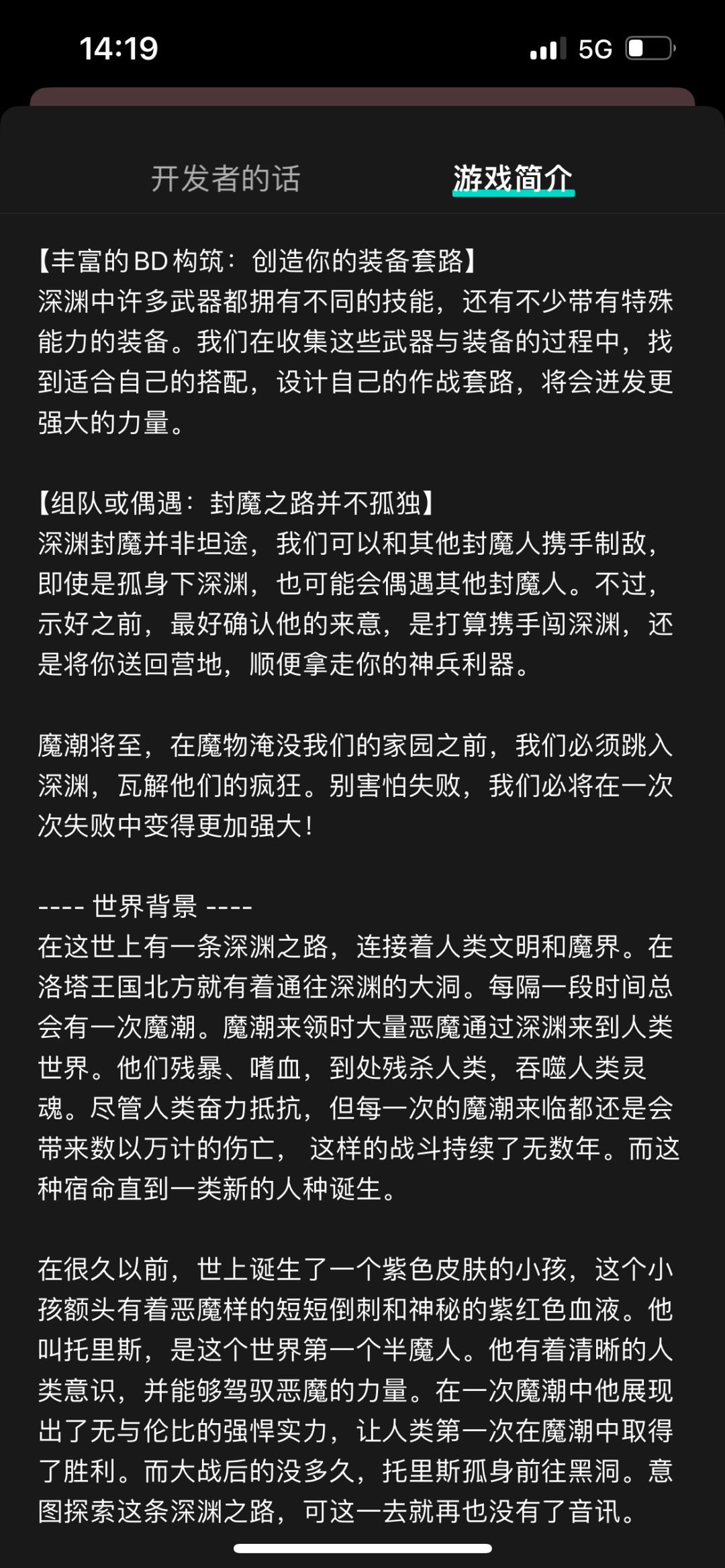 14:19

5G

开发者的话

游戏简介

【丰富的BD构筑：创造你的装备套路】
深渊中许多武器都拥有不同的技能，还有不少带有特殊能力的装备。我们在收集这些武器与装备的过程中，找到适合自己的搭配，设计自己的作战套路，将会迸发更强大的力量。

【组队或偶遇：封魔之路并不孤独】
深渊封魔并非坦途，我们可以和其他封魔人携手制敌，即使是孤身下深渊，也可能会偶遇其他封魔人。不过，示好之前，最好确认他的来意，是打算携手闯深渊，还是将你送回营地，顺便拿走你的神兵利器。

魔潮将至，在魔物淹没我们的家园之前，我们必须跳入深渊，瓦解他们的疯狂。别害怕失败，我们必将在一次次失败中变得更加强大！

---- 世界背景 ----
在这世上有一条深渊之路，连接着人类文明和魔界。在洛塔王国北方就有着通往深渊的大洞。每隔一段时间总会有一次魔潮。魔潮来领时大量恶魔通过深渊来到人类世界。他们残暴、嗜血，到处残杀人类，吞噬人类灵魂。尽管人类奋力抵抗，但每一次的魔潮来临都还是会带来数以万计的伤亡， 这样的战斗持续了无数年。而这种宿命直到一类新的人种诞生。

在很久以前，世上诞生了一个紫色皮肤的小孩，这个小孩额头有着恶魔样的短短倒刺和神秘的紫红色血液。他叫托里斯，是这个世界第一个半魔人。他有着清晰的人类意识，并能够驾驭恶魔的力量。在一次魔潮中他展现出了无与伦比的强悍实力，让人类第一次在魔潮中取得了胜利。而大战后的没多久，托里斯孤身前往黑洞。意图探索这条深渊之路，可这一去就再也没有了音讯。